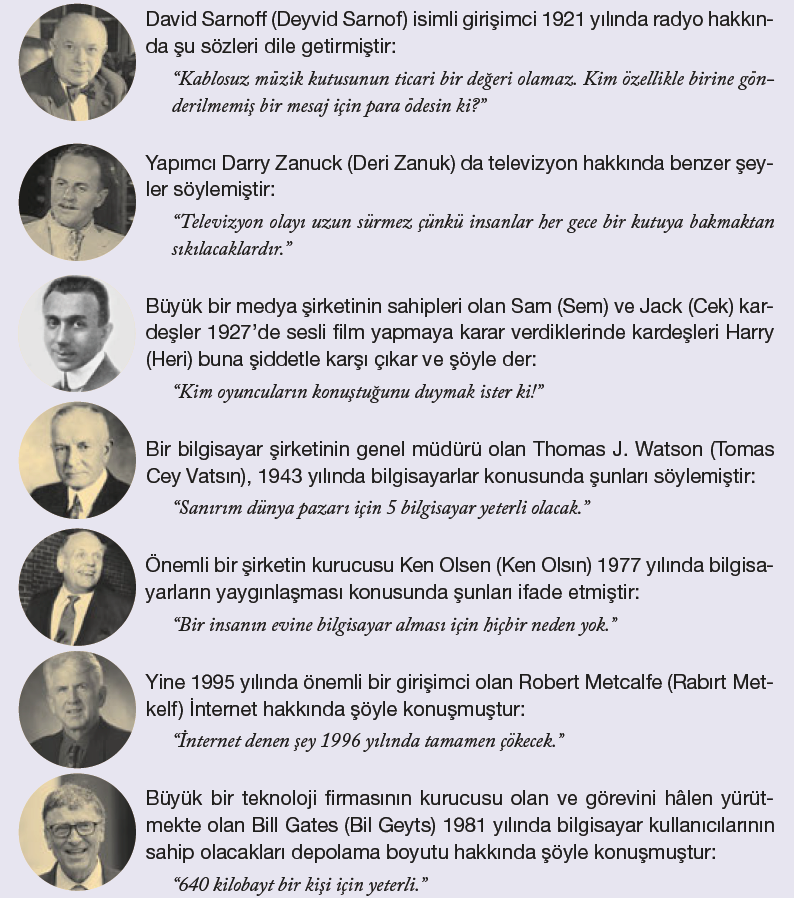 David Sarnoff (Deyvid Sarnof) isimli girişimci 1921 yılında radyo hakkında şu sözleri dile getirmiştir:

"Kablosuz müzik kutusunun ticari bir değeri olamaz. Kim özellikle birine gönderilmemiş bir mesaj için para ödesin ki?"

Yapımcı Darry Zanuck (Deri Zanuk) da televizyon hakkında benzer şeyler söylemiştir:

"Televizyon olayı uzun sürmez çünkü insanlar her gece bir kutuya bakmaktan sıkılacaklardır."

Büyük bir medya şirketinin sahipleri olan Sam (Sem) ve Jack (Cek) kardeşler 1927'de sesli film yapmaya karar verdiklerinde kardeşleri Harry (Heri) buna şiddetle karşı çıkar ve şöyle der:

"Kim oyuncuların konuştuğunu duymak ister ki!"

Bir bilgisayar şirketinin genel müdürü olan Thomas J. Watson (Tomas Cey Vatsın), 1943 yılında bilgisayarlar konusunda şunları söylemiştir:

"Sanırım dünya pazarı için 5 bilgisayar yeterli olacak."

Önemli bir şirketin kurucusu Ken Olsen (Ken Olsın) 1977 yılında bilgisayarların yaygınlaşması konusunda şunları ifade etmiştir:

"Bir insanın evine bilgisayar alması için hiçbir neden yok."

Yine 1995 yılında önemli bir girişimci olan Robert Metcalfe (Rabırt Metkelf) İnternet hakkında şöyle konuşmuştur:

"İnternet denen şey 1996 yılında tamamen çökecek."

Büyük bir teknoloji firmasının kurucusu olan ve görevini hâlen yürütmekte olan Bill Gates (Bil Geyts) 1981 yılında bilgisayar kullanıcılarının sahip olacakları depolama boyutu hakkında şöyle konuşmuştur:

"640 kilobayt bir kişi için yeterli."